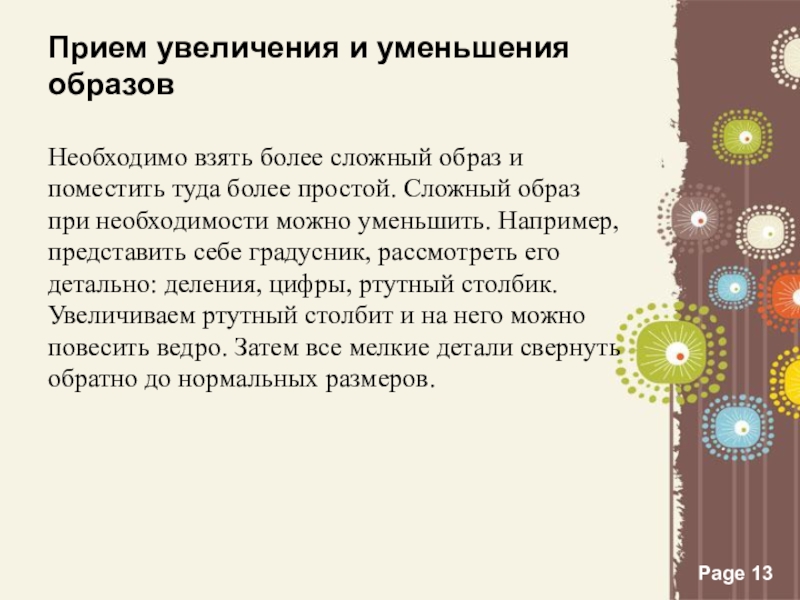 Прием увеличения и уменьшения образов

Необходимо взять более сложный образ и поместить туда более простой. Сложный образ при необходимости можно уменьшить. Например, представить себе градусник, рассмотреть его детально: деления, цифры, ртутный столбик. Увеличиваем ртутный столбит и на него можно повесить ведро. Затем все мелкие детали свернуть обратно до нормальных размеров.

Page 13